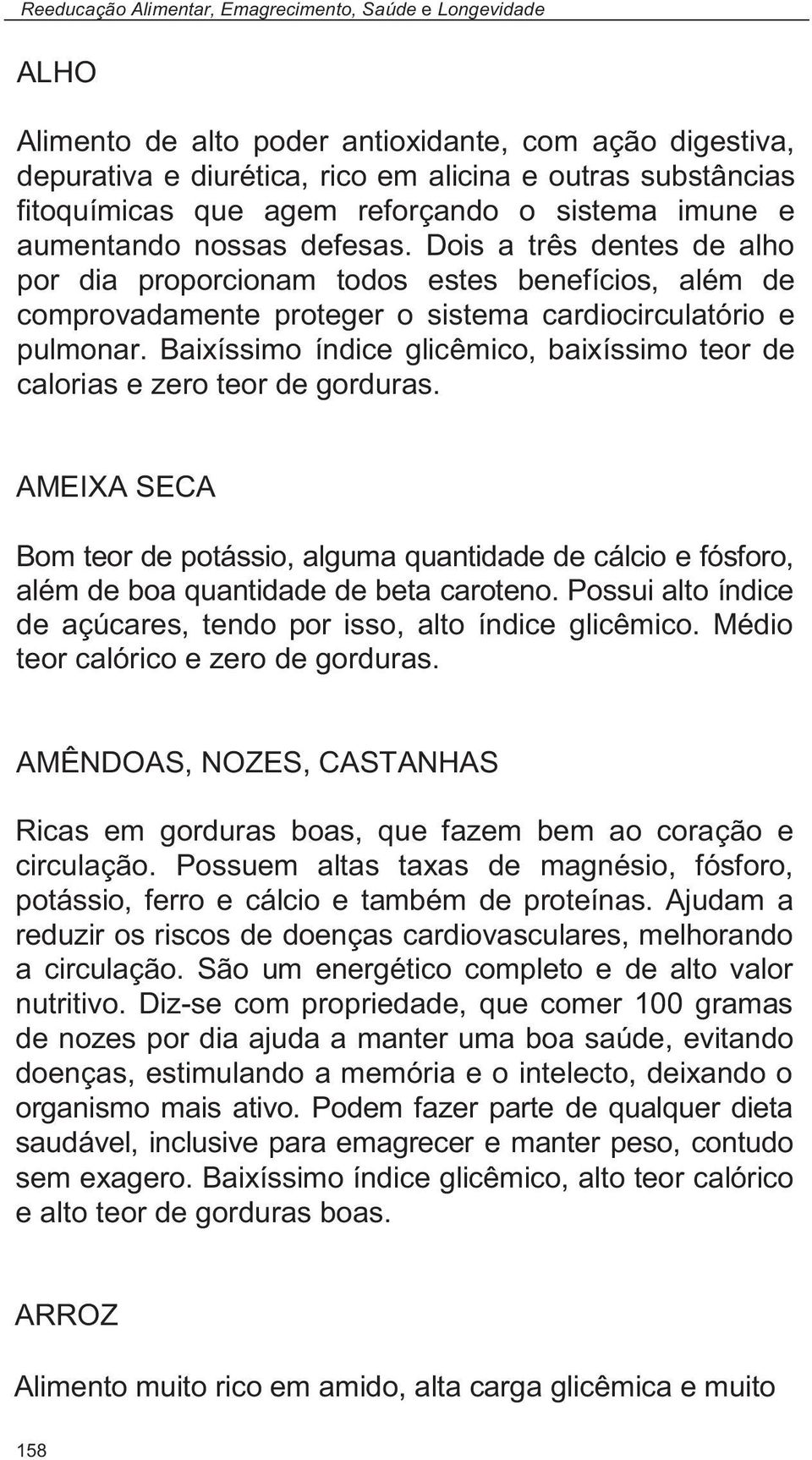 Reeducação Alimentar, Emagrecimento, Saúde e Longevidade

ALHO

Alimento de alto poder antioxidante, com ação digestiva, depurativa e diurética, rico em alicina e outras substâncias fitoquímicas que agem reforçando o sistema imune e aumentando nossas defesas. Dois a três dentes de alho por dia proporcionam todos estes benefícios, além de comprovadamente proteger o sistema cardiocirculatório e pulmonar. Baixíssimo índice glicêmico, baixíssimo teor de calorias e zero teor de gorduras.

AMEIXA SECA

Bom teor de potássio, alguma quantidade de cálcio e fósforo, além de boa quantidade de beta caroteno. Possui alto índice de açúcares, tendo por isso, alto índice glicêmico. Médio teor calórico e zero de gorduras.

AMÊNDOAS, NOZES, CASTANHAS

Ricas em gorduras boas, que fazem bem ao coração e circulação. Possuem altas taxas de magnésio, fósforo, potássio, ferro e cálcio e também de proteínas. Ajudam a reduzir os riscos de doenças cardiovasculares, melhorando a circulação. São um energético completo e de alto valor nutritivo. Diz-se com propriedade, que comer 100 gramas de nozes por dia ajuda a manter uma boa saúde, evitando doenças, estimulando a memória e o intelecto, deixando o organismo mais ativo. Podem fazer parte de qualquer dieta saudável, inclusive para emagrecer e manter peso, contudo sem exagero. Baixíssimo índice glicêmico, alto teor calórico e alto teor de gorduras boas.

ARROZ

Alimento muito rico em amido, alta carga glicêmica e muito

158